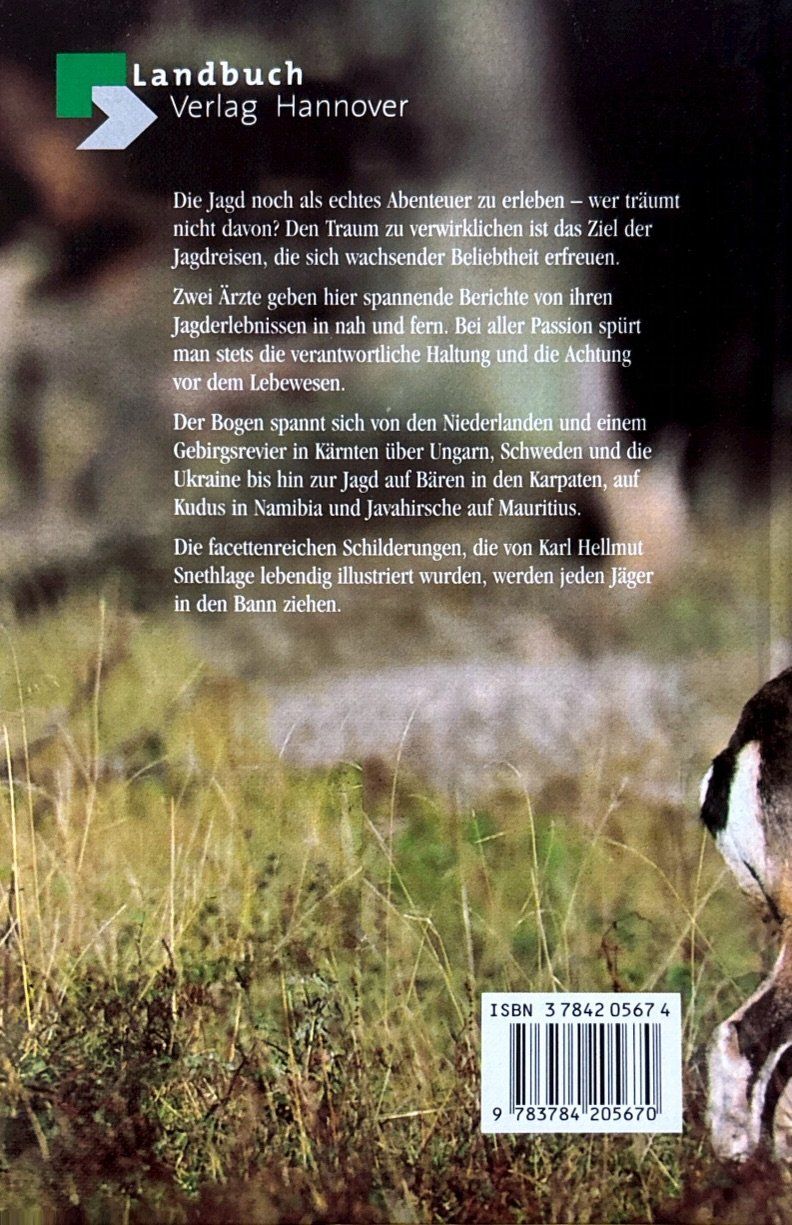 Landbuch
Verlag Hannover

Die Jagd noch als echtes Abenteuer zu erleben – wer träumt nicht davon? Den Traum zu verwirklichen ist das Ziel der Jagdreisen, die sich wachsender Beliebtheit erfreuen.

Zwei Ärzte geben hier spannende Berichte von ihren Jagderlebnissen in nah und fern. Bei aller Passion spürt man stets die verantwortliche Haltung und die Achtung vor dem Lebewesen.

Der Bogen spannt sich von den Niederlanden und einem Gebirgsrevier in Kärnten über Ungarn, Schweden und die Ukraine bis hin zur Jagd auf Bären in den Karpaten, auf Kudus in Namibia und Javahirsche auf Mauritius.

Die facettenreichen Schilderungen, die von Karl Hellmut Snethlage lebendig illustriert wurden, werden jeden Jäger in den Bann ziehen.

ISBN 3 7842 0567 4

9 783784 205670